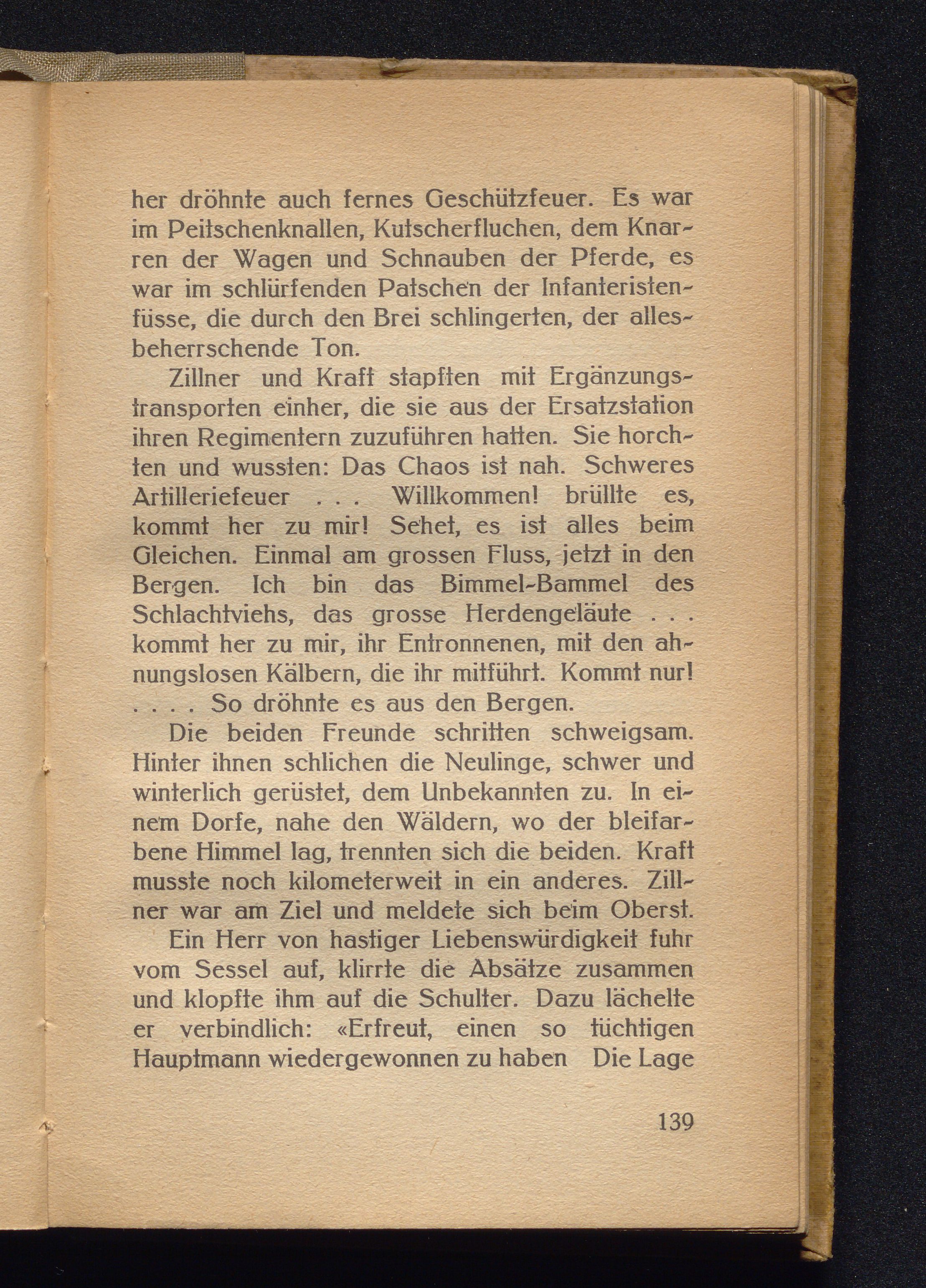 her dröhnte auch fernes Geschützfeuer. Es war im Peitschenknallen, Kutscherfluchen, dem Knarren der Wagen und Schnauben der Pferde, es war im schlürfenden Patschen der Infanteristenfüsse, die durch den Brei schlingerten, der allesbeherrschende Ton.

Zillner und Kraft stapften mit Ergänzungstransporten einher, die sie aus der Ersatzstation ihren Regimentern zuzuführen hatten. Sie horchten und wussten: Das Chaos ist nah. Schweres Artilleriefeuer . . . Willkommen! brüllte es, kommt her zu mir! Sehet, es ist alles beim Gleichen. Einmal am grossen Fluss, jetzt in den Bergen. Ich bin das Bimmel-Bammel des Schlachtviehs, das grosse Herdengeläute . . . kommt her zu mir, ihr Entronnenen, mit den ahnungslosen Kälbern, die ihr mitführt. Kommt nur! . . . . So dröhnte es aus den Bergen.

Die beiden Freunde schritten schweigsam. Hinter ihnen schlichen die Neulinge, schwer und winterlich gerüstet, dem Unbekannten zu. In einem Dorfe, nahe den Wäldern, wo der bleifarbene Himmel lag, trennten sich die beiden. Kraft musste noch kilometerweit in ein anderes. Zillner war am Ziel und meldete sich beim Oberst.

Ein Herr von hastiger Liebenswürdigkeit fuhr vom Sessel auf, klirrte die Absätze zusammen und klopfte ihm auf die Schulter. Dazu lächelte er verbindlich: «Erfreut, einen so tüchtigen Hauptmann wiedergewonnen zu haben Die Lage

139